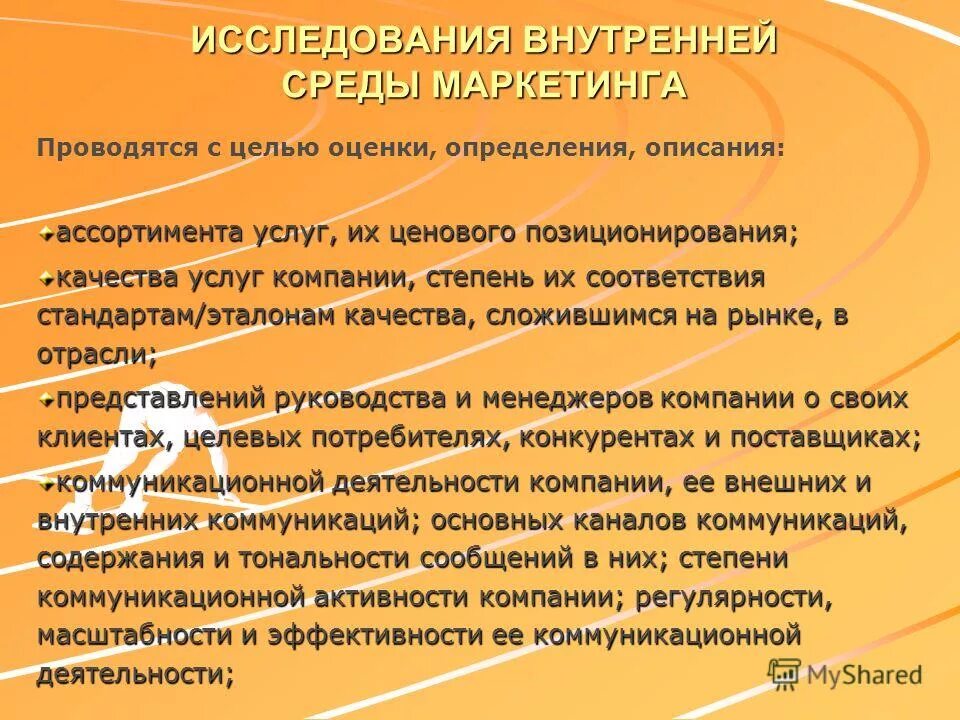 ИССЛЕДОВАНИЯ ВНУТРЕННЕЙ СРЕДЫ МАРКЕТИНГА

Проводятся с целью оценки, определения, описания:

ассортимента услуг, их ценового позиционирования;

качества услуг компании, степень их соответствия стандартам/эталонам качества, сложившимся на рынке, в отрасли;

представлений руководства и менеджеров компании о своих клиентах, целевых потребителях, конкурентах и поставщиках;

коммуникационной деятельности компании, ее внешних и внутренних коммуникаций; основных каналов коммуникаций, содержания и тональности сообщений в них; степени коммуникационной активности компании; регулярности, масштабности и эффективности ее коммуникационной деятельности;

MyShared